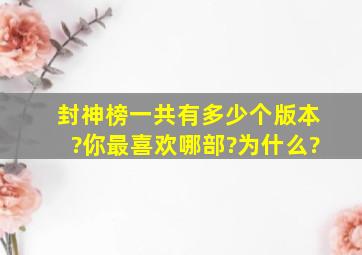 封神榜一共有多少个版本?你最喜欢哪部?为什么?